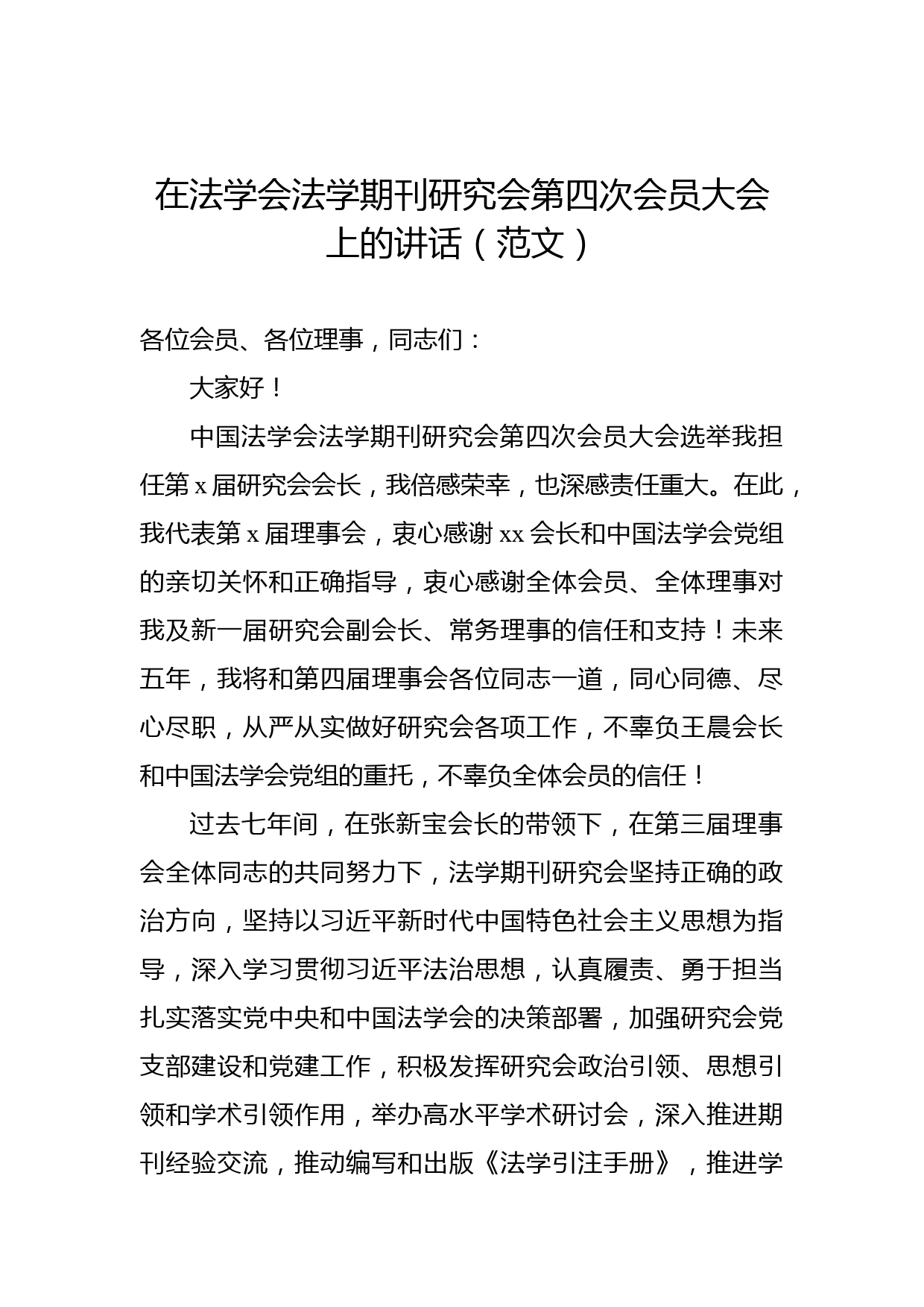 在法学会法学期刊研究会第四次会员大会上的讲话（范文）

各位会员、各位理事，同志们：

大家好！

中国法学会法学期刊研究会第四次会员大会选举我担任第 x 届研究会会长，我倍感荣幸，也深感责任重大。在此，我代表第 x 届理事会，衷心感谢 xx 会长和中国法学会党组的亲切关怀和正确指导，衷心感谢全体会员、全体理事对我及新一届研究会副会长、常务理事的信任和支持！未来五年，我将和第四届理事会各位同志一道，同心同德、尽心尽职，从严从实做好研究会各项工作，不辜负王晨会长和中国法学会党组的重托，不辜负全体会员的信任！

过去七年间，在张新宝会长的带领下，在第三届理事会全体同志的共同努力下，法学期刊研究会坚持正确的政治方向，坚持以习近平新时代中国特色社会主义思想为指导，深入学习贯彻习近平法治思想，认真履责、勇于担当扎实落实党中央和中国法学会的决策部署，加强研究会党支部建设和党建工作，积极发挥研究会政治引领、思想引领和学术引领作用，举办高水平学术研讨会，深入推进期刊经验交流，推动编写和出版《法学引注手册》，推进学